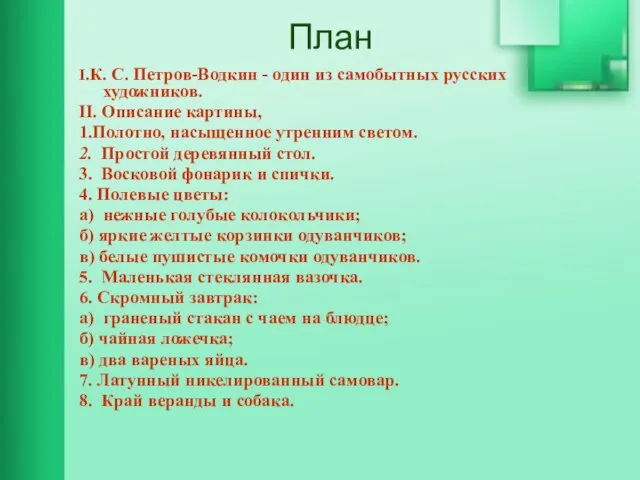 План

I.К. С. Петров-Водкин - один из самобытных русских художников.

II. Описание картины,

1.Полотно, насыщенное утренним светом.

2. Простой деревянный стол.

3. Восковой фонарик и спички.

4. Полевые цветы:

а) нежные голубые колокольчики;

б) яркие желтые корзинки одуванчиков;

в) белые пушистые комочки одуванчиков.

5. Маленькая стеклянная вазочка.

6. Скромный завтрак:

а) граненый стакан с чаем на блюдце;

б) чайная ложечка;

в) два вареных яйца.

7. Латунный никелированный самовар.

8. Край веранды и собака.